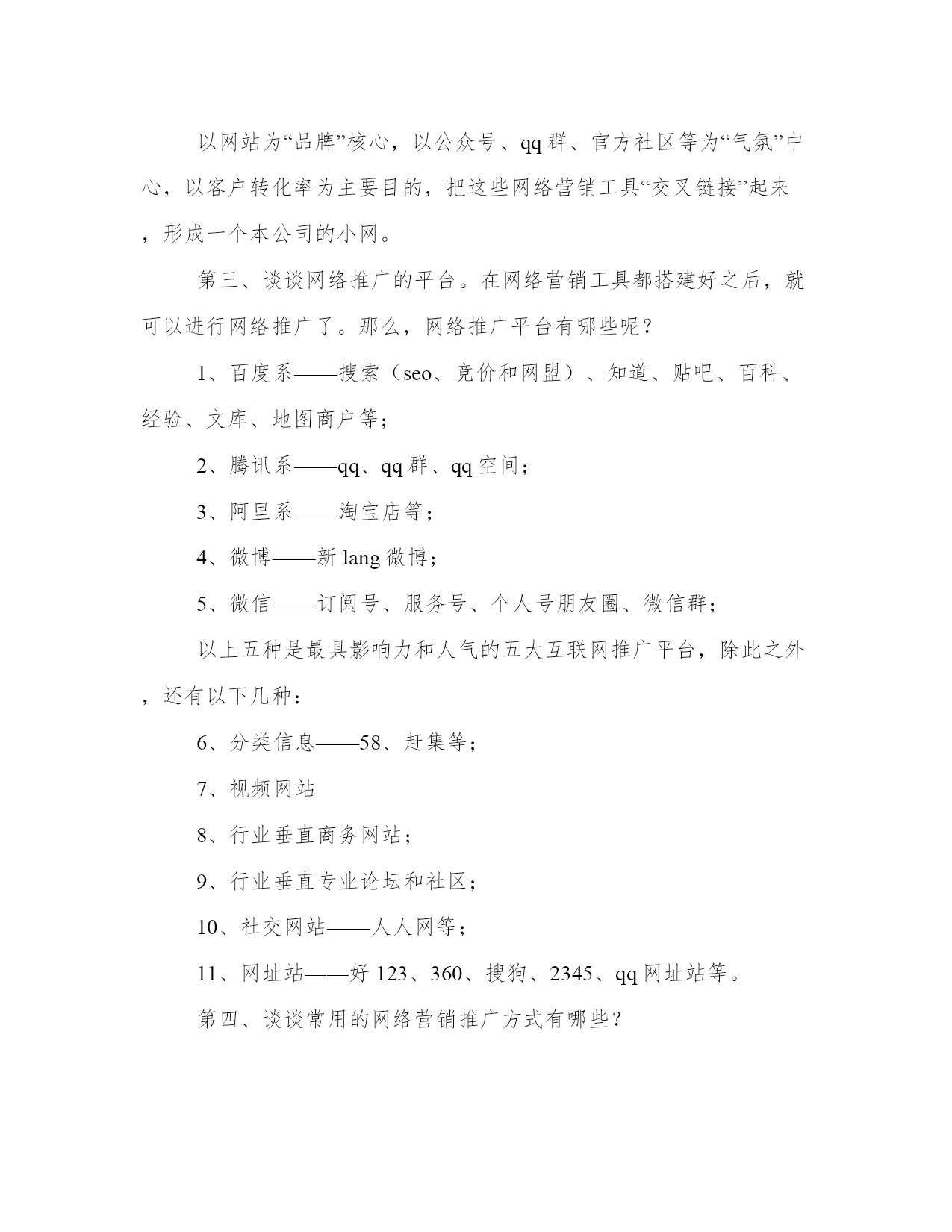 以网站为“品牌”核心，以公众号、qq群、官方社区等为“气氛”中心，以客户转化率为主要目的，把这些网络营销工具“交叉链接”起来，形成一个本公司的小网。

第三、谈谈网络推广的平台。在网络营销工具都搭建好之后，就可以进行网络推广了。那么，网络推广平台有哪些呢？

1、百度系——搜索（seo、竞价和网盟）、知道、贴吧、百科、经验、文库、地图商户等；

2、腾讯系——qq、qq群、qq空间；

3、阿里系——淘宝店等；

4、微博——新lang微博；

5、微信——订阅号、服务号、个人号朋友圈、微信群；

以上五种是最具影响力和人气的五大互联网推广平台，除此之外，还有以下几种：

6、分类信息——58、赶集等；

7、视频网站

8、行业垂直商务网站；

9、行业垂直专业论坛和社区；

10、社交网站——人人网等；

11、网址站——好123、360、搜狗、2345、qq网址站等。

第四、谈谈常用的网络营销推广方式有哪些？